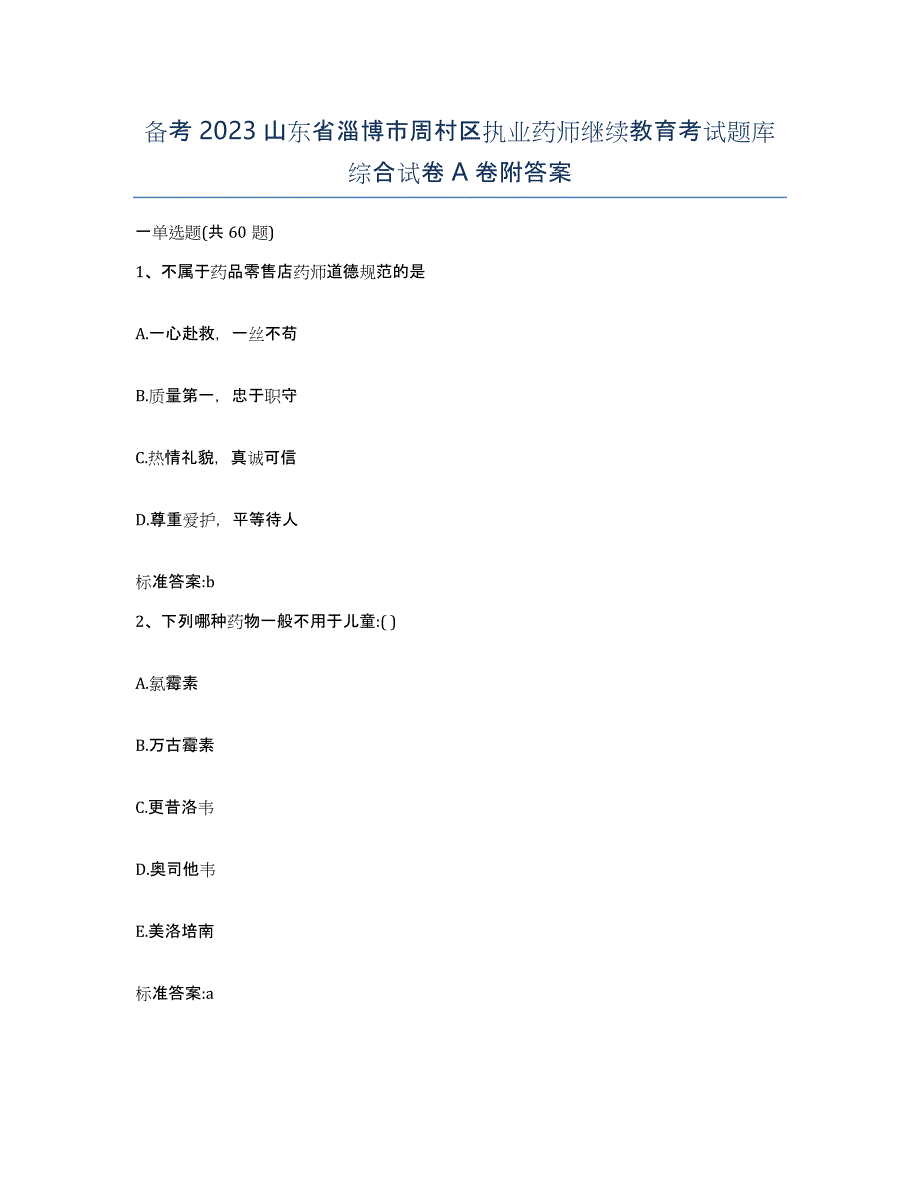 备考 2023 山东省淄博市周村区执业药师继续教育考试题库综合试卷 A 卷附答案

一单选题(共 60 题)

1、不属于药品零售店药师道德规范的是

A.一心赴救，一丝不苟

B.质量第一，忠于职守

C.热情礼貌，真诚可信

D.尊重爱护，平等待人

标准答案:b

2、下列哪种药物一般不用于儿童:( )

A.氯霉素

B.万古霉素

C.更昔洛韦

D.奥司他韦

E.美洛培南

标准答案:a